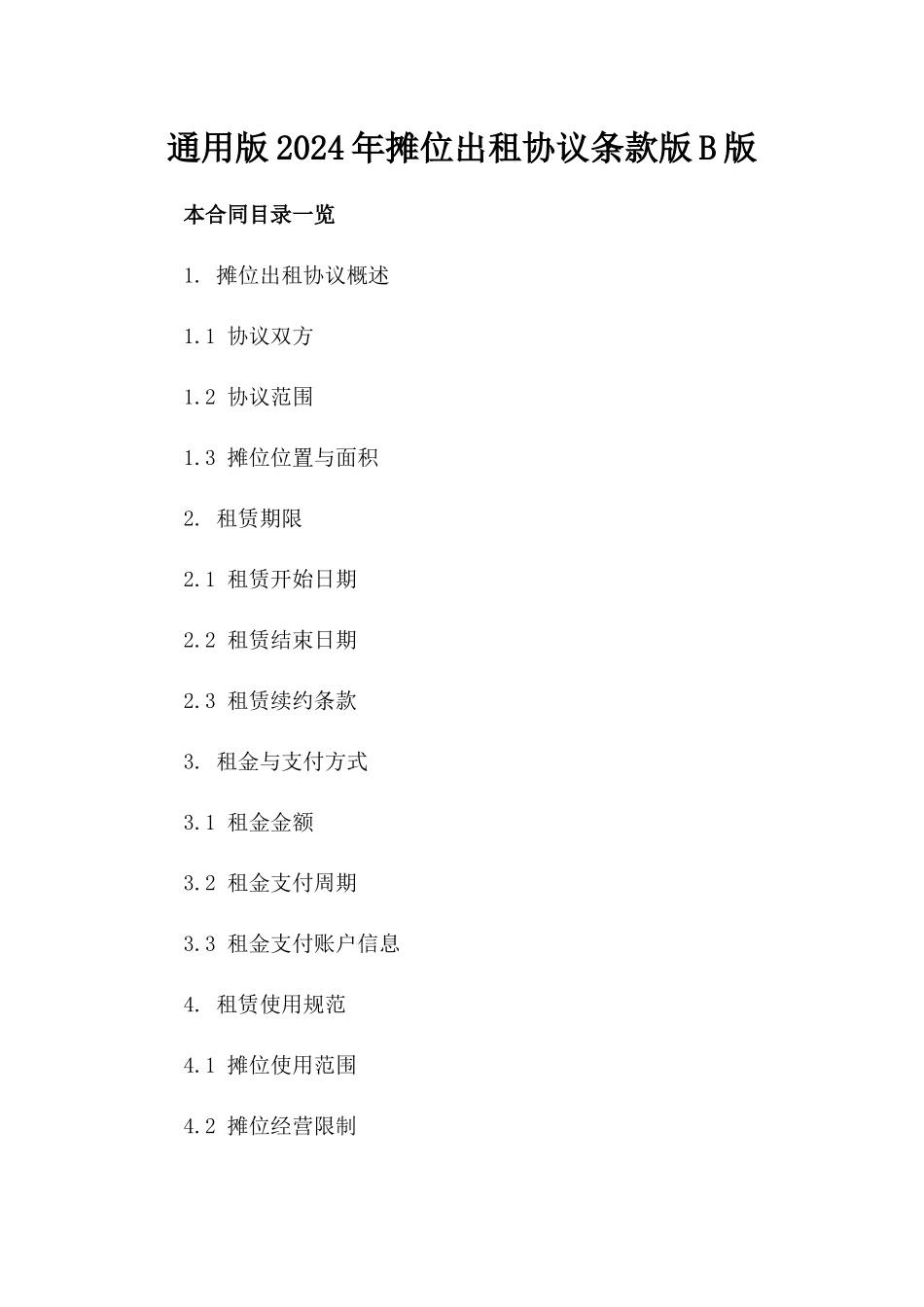 通用版2024年摊位出租协议条款版B版

本合同目录一览

1. 摊位出租协议概述

1.1 协议双方

1.2 协议范围

1.3 摊位位置与面积

2. 租赁期限

2.1 租赁开始日期

2.2 租赁结束日期

2.3 租赁续约条款

3. 租金与支付方式

3.1 租金金额

3.2 租金支付周期

3.3 租金支付账户信息

4. 租赁使用规范

4.1 摊位使用范围

4.2 摊位经营限制